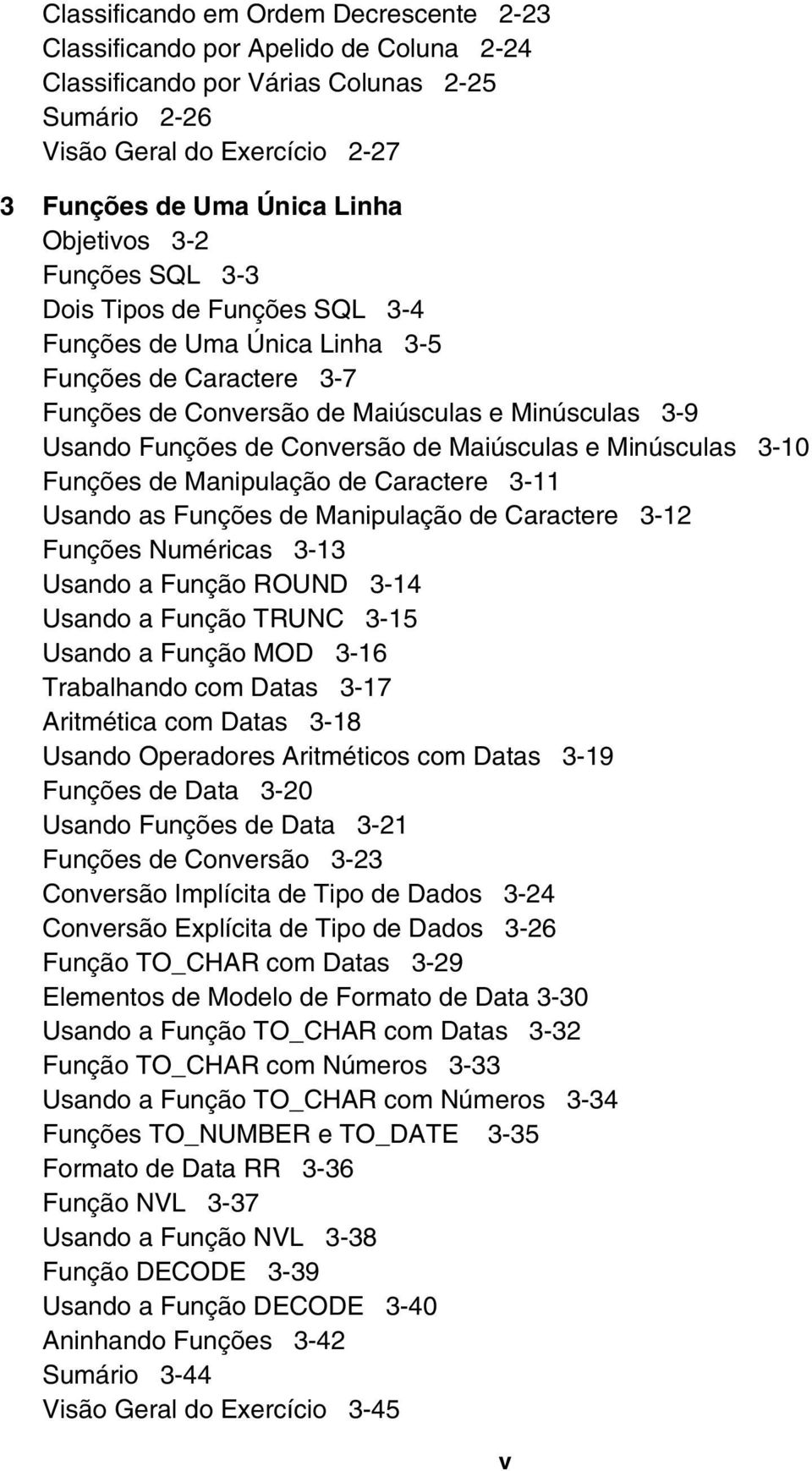 Classificando em Ordem Decrescente 2-23
Classificando por Apelido de Coluna 2-24
Classificando por Várias Colunas 2-25
Sumário 2-26
Visão Geral do Exercício 2-27

3 Funções de Uma Única Linha
Objetivos 3-2
Funções SQL 3-3
Dois Tipos de Funções SQL 3-4
Funções de Uma Única Linha 3-5
Funções de Caractere 3-7
Funções de Conversão de Maiúsculas e Minúsculas 3-9
Usando Funções de Conversão de Maiúsculas e Minúsculas 3-10
Funções de Manipulação de Caractere 3-11
Usando as Funções de Manipulação de Caractere 3-12
Funções Numéricas 3-13
Usando a Função ROUND 3-14
Usando a Função TRUNC 3-15
Usando a Função MOD 3-16
Trabalhando com Datas 3-17
Aritmética com Datas 3-18
Usando Operadores Aritméticos com Datas 3-19
Funções de Data 3-20
Usando Funções de Data 3-21
Funções de Conversão 3-23
Conversão Implícita de Tipo de Dados 3-24
Conversão Explícita de Tipo de Dados 3-26
Função TO_CHAR com Datas 3-29
Elementos de Modelo de Formato de Data 3-30
Usando a Função TO_CHAR com Datas 3-32
Função TO_CHAR com Números 3-33
Usando a Função TO_CHAR com Números 3-34
Funções TO_NUMBER e TO_DATE 3-35
Formato de Data RR 3-36
Função NVL 3-37
Usando a Função NVL 3-38
Função DECODE 3-39
Usando a Função DECODE 3-40
Aninhando Funções 3-42
Sumário 3-44
Visão Geral do Exercício 3-45

v